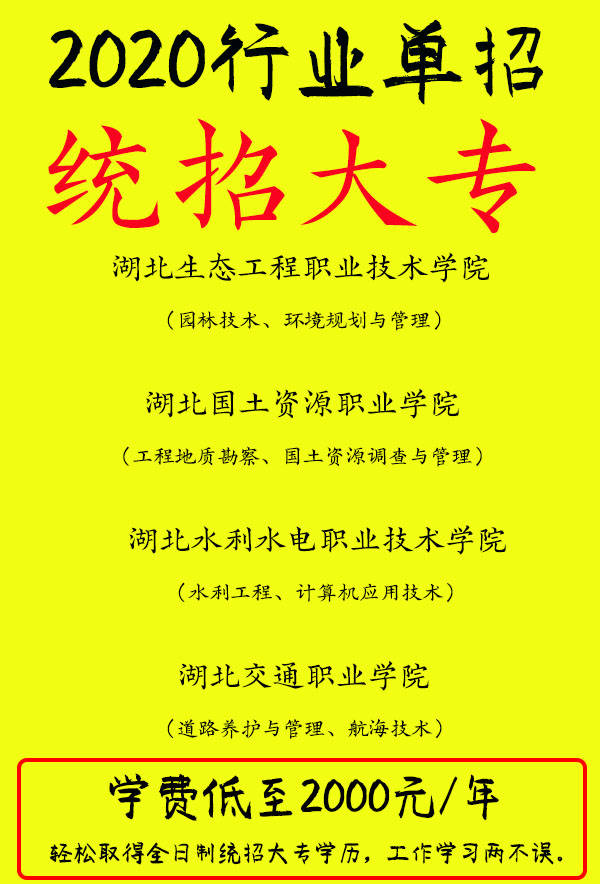 2020行业单招

统招大专

湖北生态工程职业技术学院

（园林技术、环境规划与管理）

湖北国土资源职业学院

（工程地质勘察、国土资源调查与管理）

湖北水利水电职业技术学院

（水利工程、计算机应用技术）

湖北交通职业学院

（道路养护与管理、航海技术）

学费低至2000元/年

轻松取得全日制统招大专学历，工作学习两不误.